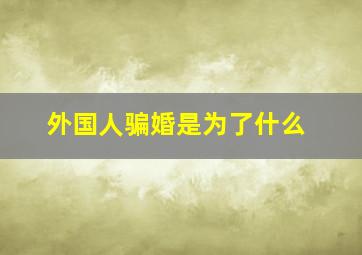 外国人骗婚是为了什么